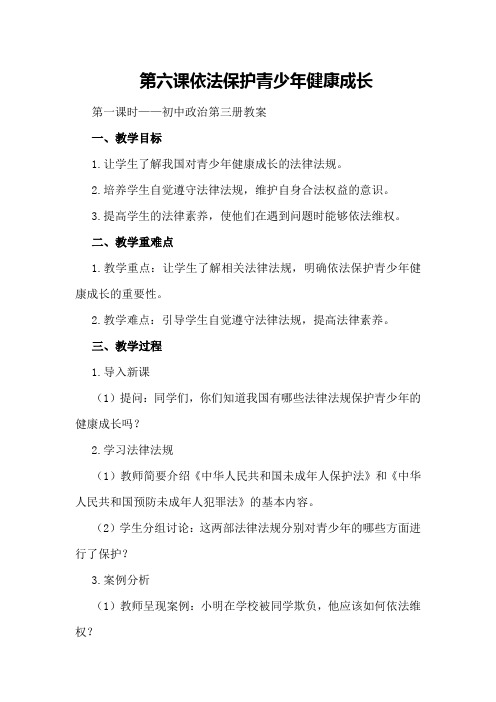 第六课依法保护青少年健康成长

第一课时——初中政治第三册教案

一、教学目标

1.让学生了解我国对青少年健康成长的法律法规。

2.培养学生自觉遵守法律法规，维护自身合法权益的意识。

3.提高学生的法律素养，使他们在遇到问题时能够依法维权。

二、教学重难点

1.教学重点：让学生了解相关法律法规，明确依法保护青少年健康成长的重要性。

2.教学难点：引导学生自觉遵守法律法规，提高法律素养。

三、教学过程

1.导入新课

（1）提问：同学们，你们知道我国有哪些法律法规保护青少年的健康成长吗？

2.学习法律法规

（1）教师简要介绍《中华人民共和国未成年人保护法》和《中华人民共和国预防未成年人犯罪法》的基本内容。

（2）学生分组讨论：这两部法律法规分别对青少年的哪些方面进行了保护？

3.案例分析

（1）教师呈现案例：小明在学校被同学欺负，他应该如何依法维权？